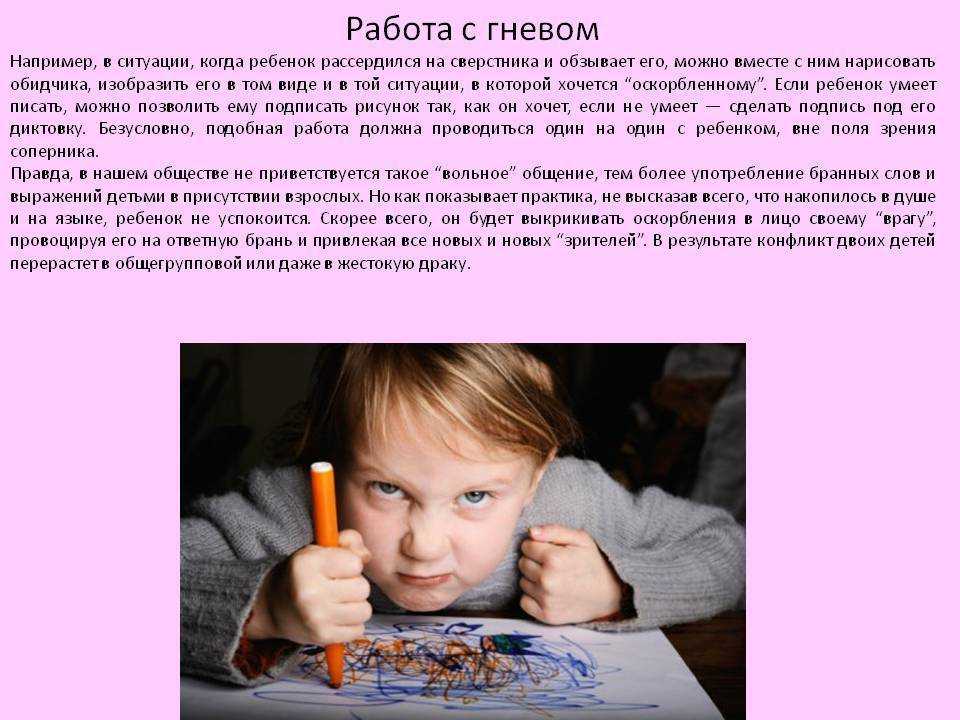 Работа с гневом

Например, в ситуации, когда ребенок рассердился на сверстника и обзывает его, можно вместе с ним нарисовать обидчика, изобразить его в том виде и в той ситуации, в которой хочется "оскорбленному". Если ребенок умеет писать, можно позволить ему подписать рисунок так, как он хочет, если не умеет — сделать подпись под его диктовку. Безусловно, подобная работа должна проводиться один на один с ребенком, вне поля зрения соперника.

Правда, в нашем обществе не приветствуется такое "вольное" общение, тем более употребление бранных слов и выражений детьми в присутствии взрослых. Но как показывает практика, не высказав всего, что накопилось в душе и на языке, ребенок не успокоится. Скорее всего, он будет выкрикивать оскорбления в лицо своему "врагу", провоцируя его на ответную брань и привлекая все новых и новых "зрителей". В результате конфликт двоих детей перерастет в общегрупповой или даже в жестокую драку.